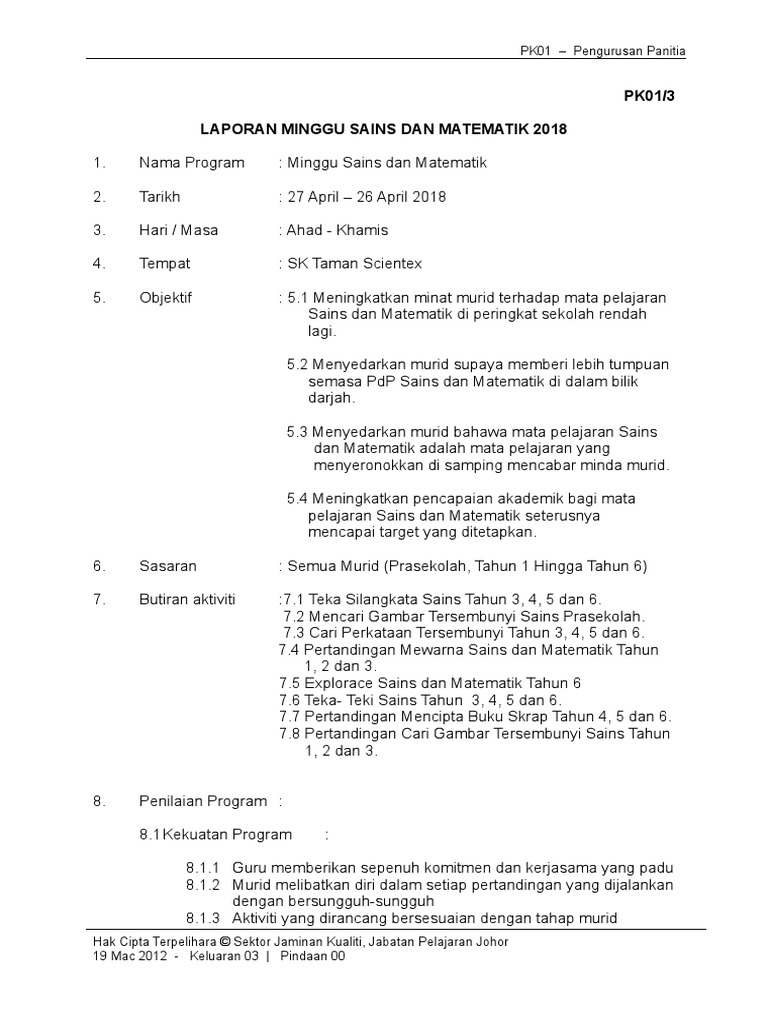 PK01 – Pengurusan Panitia

PK01/3

LAPORAN MINGGU SAINS DAN MATEMATIK 2018

1. Nama Program : Minggu Sains dan Matematik

2. Tarikh : 27 April – 26 April 2018

3. Hari / Masa : Ahad - Khamis

4. Tempat : SK Taman Scientex

5. Objektif : 5.1 Meningkatkan minat murid terhadap mata pelajaran Sains dan Matematik di peringkat sekolah rendah lagi.

5.2 Menyedarkan murid supaya memberi lebih tumpuan semasa PdP Sains dan Matematik di dalam bilik darjah.

5.3 Menyedarkan murid bahawa mata pelajaran Sains dan Matematik adalah mata pelajaran yang menyeronokkan di samping mencabar minda murid.

5.4 Meningkatkan pencapaian akademik bagi mata pelajaran Sains dan Matematik seterusnya mencapai target yang ditetapkan.

6. Sasaran : Semua Murid (Prasekolah, Tahun 1 Hingga Tahun 6)

7. Butiran aktiviti :7.1 Teka Silangkata Sains Tahun 3, 4, 5 dan 6.
7.2 Mencari Gambar Tersembunyi Sains Prasekolah.
7.3 Cari Perkataan Tersembunyi Tahun 3, 4, 5 dan 6.
7.4 Pertandingan Mewarna Sains dan Matematik Tahun 1, 2 dan 3.
7.5 Explorace Sains dan Matematik Tahun 6
7.6 Teka- Teki Sains Tahun 3, 4, 5 dan 6.
7.7 Pertandingan Mencipta Buku Skrap Tahun 4, 5 dan 6.
7.8 Pertandingan Cari Gambar Tersembunyi Sains Tahun 1, 2 dan 3.

8. Penilaian Program :

8.1 Kekuatan Program :

8.1.1 Guru memberikan sepenuh komitmen dan kerjasama yang padu
8.1.2 Murid melibatkan diri dalam setiap pertandingan yang dijalankan dengan bersungguh-sungguh
8.1.3 Aktiviti yang dirancang bersesuaian dengan tahap murid

Hak Cipta Terpelihara © Sektor Jaminan Kualiti, Jabatan Pelajaran Johor
19 Mac 2012 - Keluaran 03 | Pindaan 00